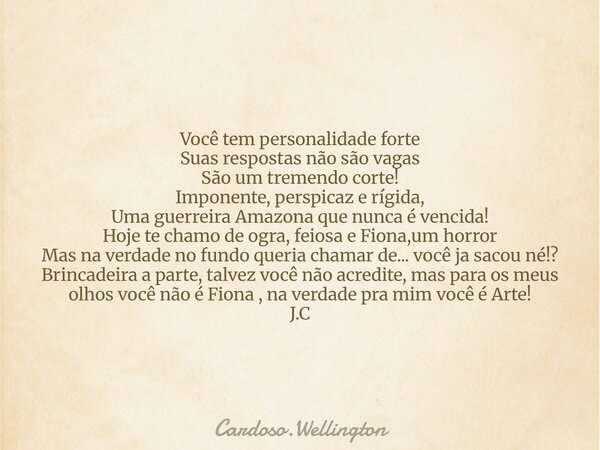 Você tem personalidade forte
Suas respostas não são vagas
São um tremendo corte!
Imponente, perspicaz e rígida,
Uma guerreira Amazona que nunca é vencida!
Hoje te chamo de ogra, feiosa e Fiona,um horror
Mas na verdade no fundo queria chamar de... você ja sacou né!?
Brincadeira a parte, talvez você não acredite, mas para os meus olhos você não é Fiona , na verdade pra mim você é Arte!
J.C

Cardoso.Wellington